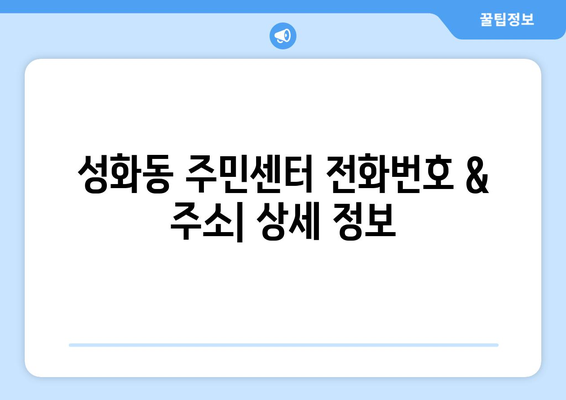 꿀팁정보

성화동 주민센터 전화번호 & 주소| 상세 정보